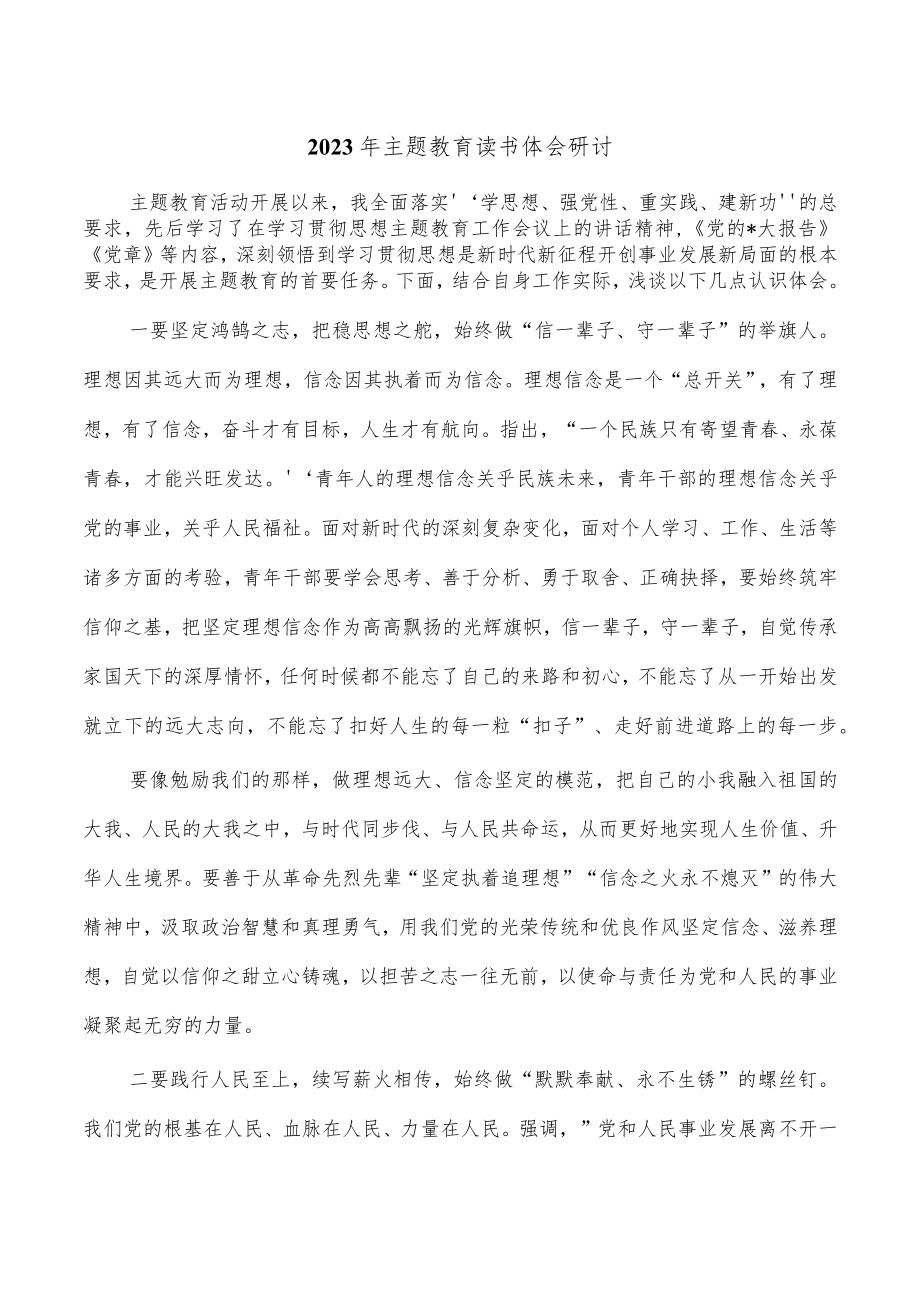 2023年主题教育读书体会研讨

主题教育活动开展以来，我全面落实'‘学思想、强党性、重实践、建新功''的总要求，先后学习了在学习贯彻思想主题教育工作会议上的讲话精神,《党的*大报告》《党章》等内容，深刻领悟到学习贯彻思想是新时代新征程开创事业发展新局面的根本要求，是开展主题教育的首要任务。下面，结合自身工作实际，浅谈以下几点认识体会。

一要坚定鸿鹄之志，把稳思想之舵，始终做“信一辈子、守一辈子”的举旗人。理想因其远大而为理想，信念因其执着而为信念。理想信念是一个“总开关”，有了理想，有了信念，奋斗才有目标，人生才有航向。指出，“一个民族只有寄望青春、永葆青春，才能兴旺发达。'‘青年人的理想信念关乎民族未来，青年干部的理想信念关乎党的事业，关乎人民福祉。面对新时代的深刻复杂变化，面对个人学习、工作、生活等诸多方面的考验，青年干部要学会思考、善于分析、勇于取舍、正确抉择，要始终筑牢信仰之基，把坚定理想信念作为高高飘扬的光辉旗帜，信一辈子，守一辈子，自觉传承家国天下的深厚情怀，任何时候都不能忘了自己的来路和初心，不能忘了从一开始出发就立下的远大志向，不能忘了扣好人生的每一粒“扣子”、走好前进道路上的每一步。

要像勉励我们的那样，做理想远大、信念坚定的模范，把自己的小我融入祖国的大我、人民的大我之中，与时代同步伐、与人民共命运，从而更好地实现人生价值、升华人生境界。要善于从革命先烈先辈“坚定执着追理想”“信念之火永不熄灭”的伟大精神中，汲取政治智慧和真理勇气，用我们党的光荣传统和优良作风坚定信念、滋养理想，自觉以信仰之甜立心铸魂，以担苦之志一往无前，以使命与责任为党和人民的事业凝聚起无穷的力量。

二要践行人民至上，续写薪火相传，始终做“默默奉献、永不生锈”的螺丝钉。我们党的根基在人民、血脉在人民、力量在人民。强调，”党和人民事业发展离不开一